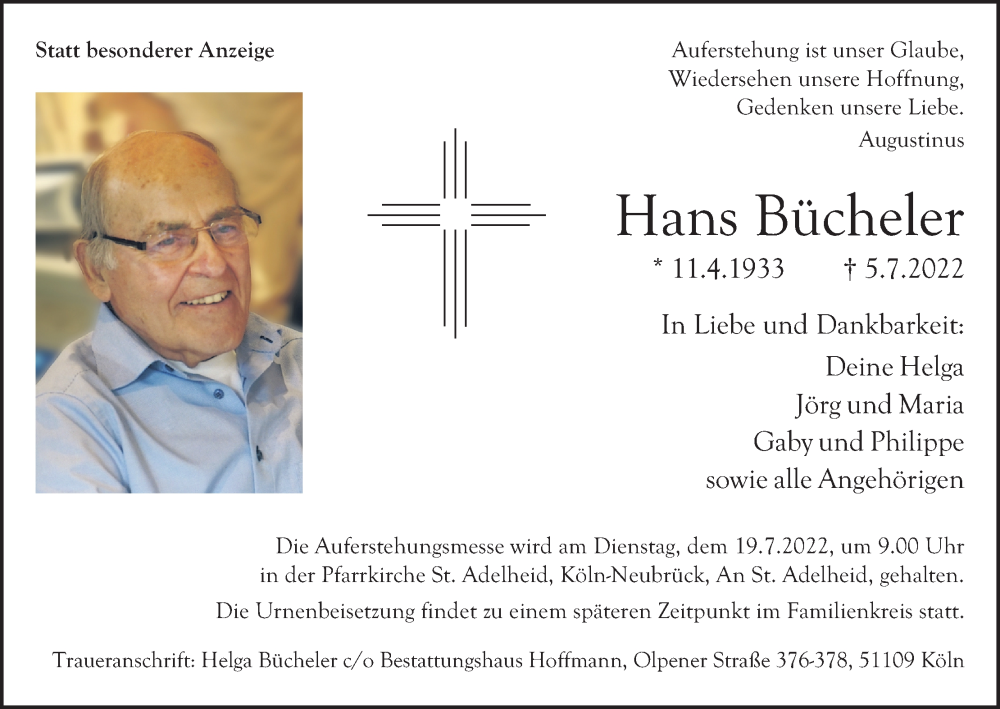 Statt besonderer Anzeige

Auferstehung ist unser Glaube,
Wiedersehen unsere Hoffnung,
Gedenken unsere Liebe.
Augustinus

Hans Bücheler

* 11.4.1933 † 5.7.2022

In Liebe und Dankbarkeit:
Deine Helga
Jörg und Maria
Gaby und Philippe
sowie alle Angehörigen

Die Auferstehungsmesse wird am Dienstag, dem 19.7.2022, um 9.00 Uhr in der Pfarrkirche St. Adelheid, Köln-Neubrück, An St. Adelheid, gehalten.

Die Urnenbeisetzung findet zu einem späteren Zeitpunkt im Familienkreis statt.

Traueranschrift: Helga Bücheler c/o Bestattungshaus Hoffmann, Olpener Straße 376-378, 51109 Köln